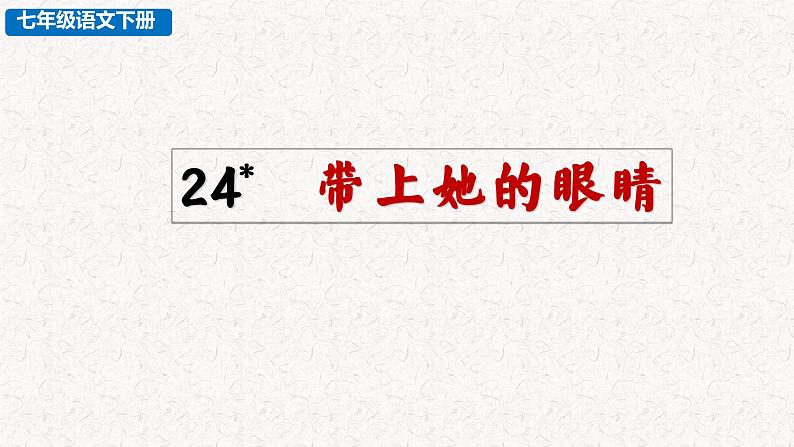 七年级语文下册

24* 带上她的眼睛